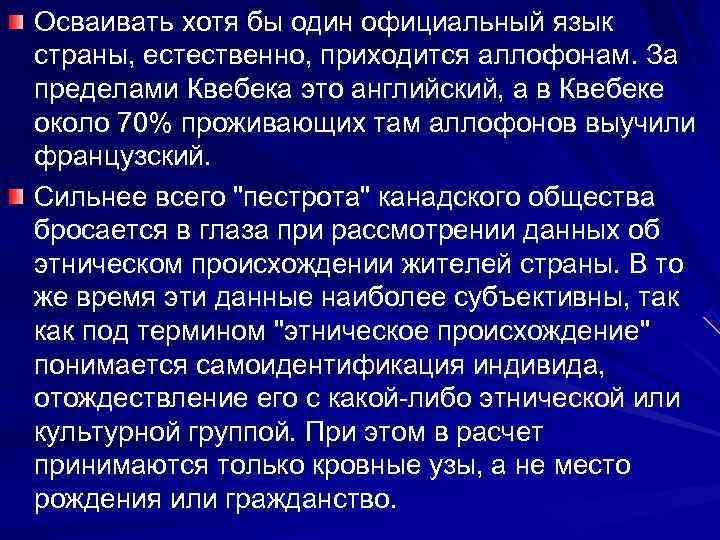 Осваивать хотя бы один официальный язык страны, естественно, приходится аллофонам. За пределами Квебека это английский, а в Квебеке около 70% проживающих там аллофонов выучили французский.

Сильнее всего "пестрота" канадского общества бросается в глаза при рассмотрении данных об этническом происхождении жителей страны. В то же время эти данные наиболее субъективны, так как под термином "этническое происхождение" понимается самоидентификация индивида, отождествление его с какой-либо этнической или культурной группой. При этом в расчет принимаются только кровные узы, а не место рождения или гражданство.